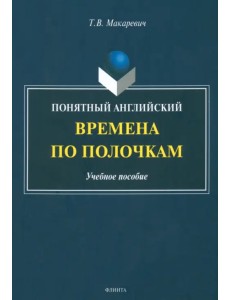 Т.В. Макаревич

ПОНЯТНЫЙ АНГЛИЙСКИЙ
ВРЕМЕНА
ПО ПОЛОЧКАМ

Учебное пособие

ФЛИНТА